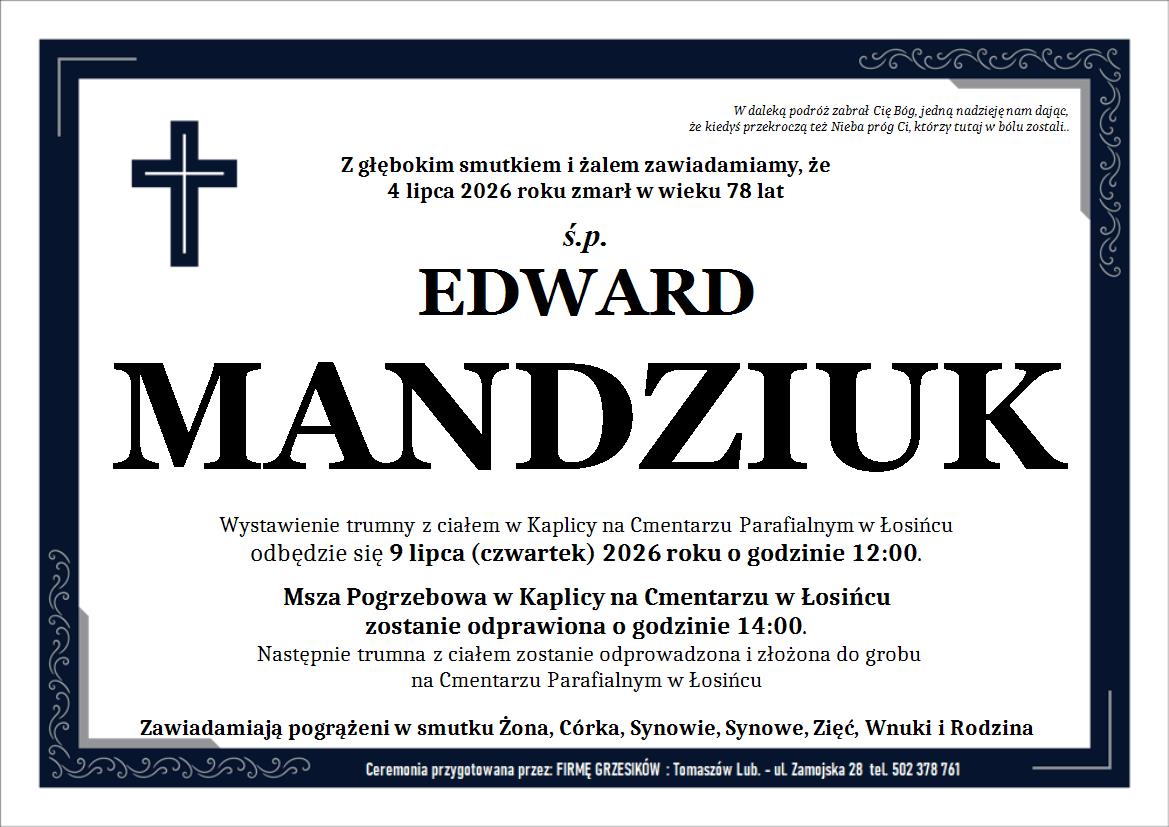 W daleką podróż zabrał Cię Bóg, jedną nadzieję nam dając,
że kiedyś przekroczą też Nieba próg Ci, którzy tutaj w bólu zostali..

Z głębokim smutkiem i żalem zawiadamiamy, że
4 lipca 2026 roku zmarł w wieku 78 lat

ś.p.

EDWARD

MANDZIUK

Wystawienie trumny z ciałem w Kaplicy na Cmentarzu Parafialnym w Łosińcu
odbędzie się 9 lipca (czwartek) 2026 roku o godzinie 12:00.

Msza Pogrzebowa w Kaplicy na Cmentarzu w Łosińcu
zostanie odprawiona o godzinie 14:00.
Następnie trumna z ciałem zostanie odprowadzona i złożona do grobu
na Cmentarzu Parafialnym w Łosińcu

Zawiadamiają pogrążeni w smutku Żona, Córka, Synowie, Synowe, Zięć, Wnuki i Rodzina

Ceremonia przygotowana przez: FIRMĘ GRZESIKÓW : Tomaszów Lub. - ul. Zamojska 28 tel. 502 378 761